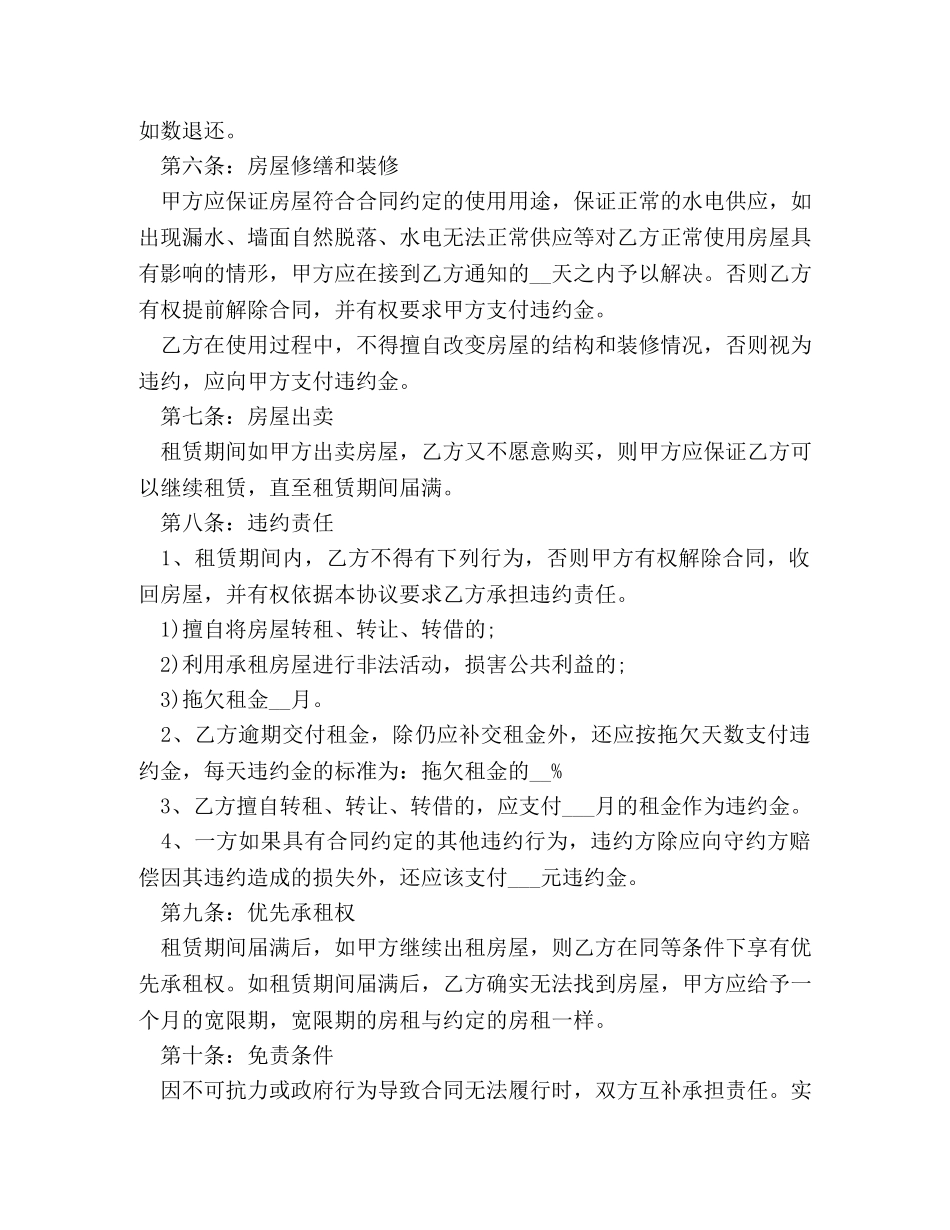 如数退还。

第六条：房屋修缮和装修

甲方应保证房屋符合合同约定的使用用途，保证正常的水电供应，如出现漏水、墙面自然脱落、水电无法正常供应等对乙方正常使用房屋具有影响的情形，甲方应在接到乙方通知的__天之内予以解决。否则乙方有权提前解除合同，并有权要求甲方支付违约金。

乙方在使用过程中，不得擅自改变房屋的结构和装修情况，否则视为违约，应向甲方支付违约金。

第七条：房屋出卖

租赁期间如甲方出卖房屋，乙方又不愿意购买，则甲方应保证乙方可以继续租赁，直至租赁期间届满。

第八条：违约责任

1、租赁期间内，乙方不得有下列行为，否则甲方有权解除合同，收回房屋，并有权依据本协议要求乙方承担违约责任。

1)擅自将房屋转租、转让、转借的;

2)利用承租房屋进行非法活动，损害公共利益的;

3)拖欠租金__月。

2、乙方逾期交付租金，除仍应补交租金外，还应按拖欠天数支付违约金，每天违约金的标准为：拖欠租金的__%

3、乙方擅自转租、转让、转借的，应支付___月的租金作为违约金。

4、一方如果具有合同约定的其他违约行为，违约方除应向守约方赔偿因其违约造成的损失外，还应该支付___元违约金。

第九条：优先承租权

租赁期间届满后，如甲方继续出租房屋，则乙方在同等条件下享有优先承租权。如租赁期间届满后，乙方确实无法找到房屋，甲方应给予一个月的宽限期，宽限期的房租与约定的房租一样。

第十条：免责条件

因不可抗力或政府行为导致合同无法履行时，双方互补承担责任。实